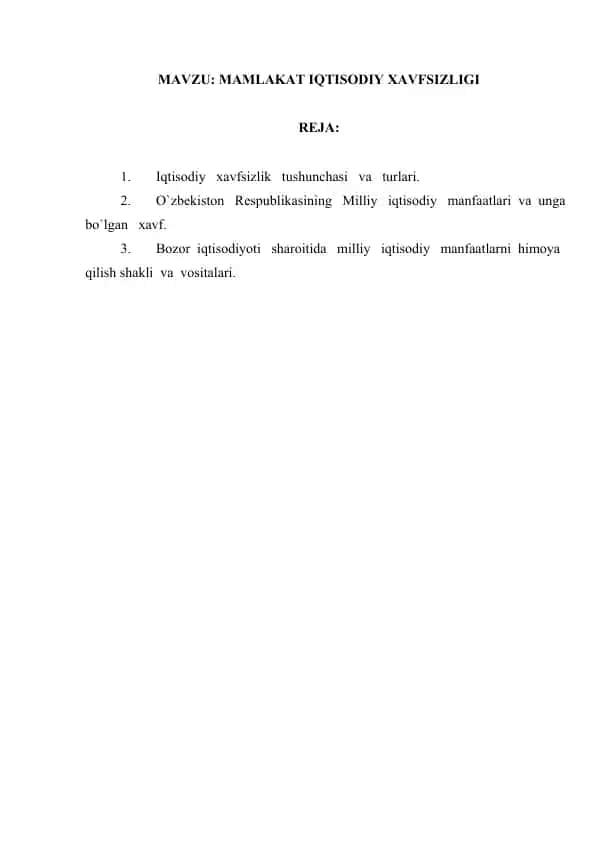 MAVZU: MAMLAKAT IQTISODIY XAVFSIZLIGI

REJA:

1. Iqtisodiy xavfsizlik tushunchasi va turlari.

2. O`zbekiston Respublikasining Milliy iqtisodiy manfaatlari va unga bo`lgan xavf.

3. Bozor iqtisodiyoti sharoitida milliy iqtisodiy manfaatlarni himoya qilish shakli va vositalari.